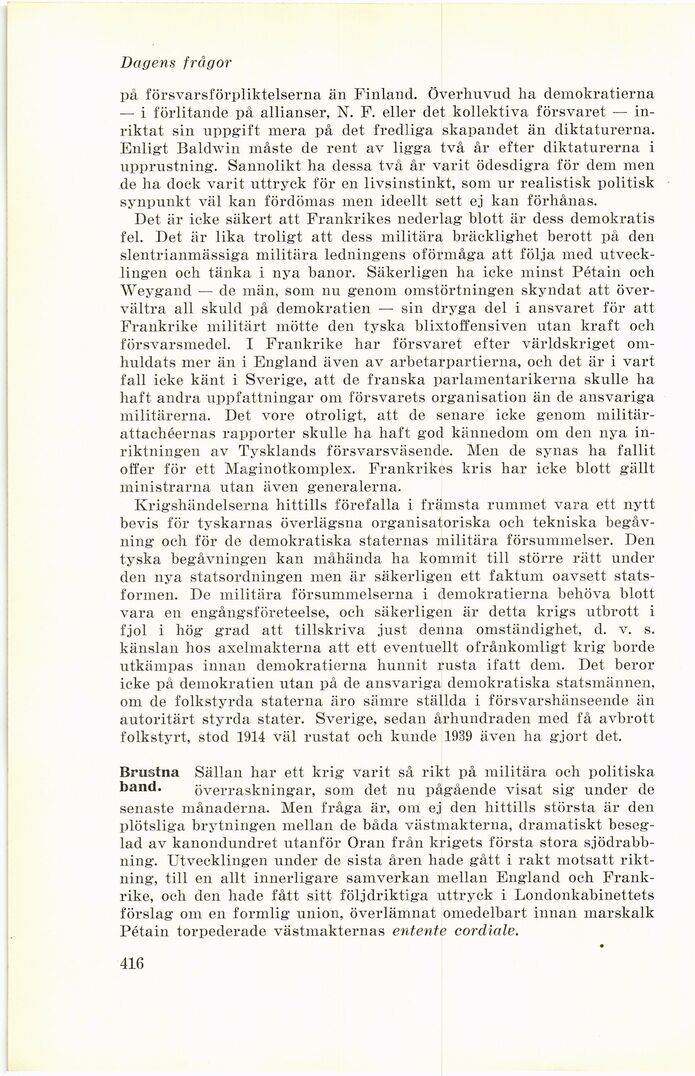 Dagens frågor

på försvarsförpliktelserna än Finland. Överhuvud ha demokratierna — i förlitande på allianser, N. F. eller det kollektiva försvaret — inriktat sin uppgift mera på det fredliga skapandet än diktaturerna. Enligt Baldwin måste de rent av ligga två år efter diktaturerna i upprustning. Sannolikt ha dessa två år varit ödesdigra för dem men de ha dock varit uttryck för en livsinstinkt, som ur realistisk politisk synpunkt väl kan fördömas men ideellt sett ej kan förhånas.

Det är icke säkert att Frankrikes nederlag blott är dess demokratis fel. Det är lika troligt att dess militära bräcklighet berott på den slentrianmässiga militära ledningens oförmåga att följa med utvecklingen och tänka i nya banor. Säkerligen ha icke minst Pétain och Weygand — de män, som nu genom omstörtningen skyndat att övervältra all skuld på demokratien — sin dryga del i ansvaret för att Frankrike militärt mötte den tyska blixtoffensiven utan kraft och försvarsmedel. I Frankrike har försvaret efter världskriget omhuldats mer än i England även av arbetarpartierna, och det är i vart fall icke känt i Sverige, att de franska parlamentarikerna skulle ha haft andra uppfattningar om försvarets organisation än de ansvariga militärerna. Det vore otroligt, att de senare icke genom militärattachéernas rapporter skulle ha haft god kännedom om den nya inriktningen av Tysklands försvarsväsende. Men de synas ha fallit offer för ett Maginotkomplex. Frankrikes kris har icke blott gällt ministrarna utan även generalerna.

Krigshändelserna hittills förefalla i främsta rummet vara ett nytt bevis för tyskarnas överlägsna organisatoriska och tekniska begåvning och för de demokratiska staternas militära försummelser. Den tyska begåvningen kan måhända ha kommit till större rätt under den nya statsordningen men är säkerligen ett faktum oavsett statsformen. De militära försummelserna i demokratierna behöva blott vara en engångsföreteelse, och säkerligen är detta krigs utbrott i fjol i hög grad att tillskriva just denna omständighet, d. v. s. känslan hos axelmakterna att ett eventuellt ofrånkomligt krig borde utkämpas innan demokratierna hunnit rusta ifatt dem. Det beror icke på demokratien utan på de ansvariga demokratiska statsmännen, om de folkstyrda staterna äro sämre ställda i försvarshänseende än autoritärt styrda stater. Sverige, sedan århundraden med få avbrott folkstyrt, stod 1914 väl rustat och kunde 1939 även ha gjort det.

Brustna band. Sällan har ett krig varit så rikt på militära och politiska överraskningar, som det nu pågående visat sig under de senaste månaderna. Men fråga är, om ej den hittills största är den plötsliga brytningen mellan de båda västmakterna, dramatiskt beseglad av kanondundret utanför Oran från krigets första stora sjödrabbning. Utvecklingen under de sista åren hade gått i rakt motsatt riktning, till en allt innerligare samverkan mellan England och Frankrike, och den hade fått sitt följdriktiga uttryck i Londonkabinettets förslag om en formlig union, överlämnat omedelbart innan marskalk Pétain torpederade västmakternas entente cordiale.

416